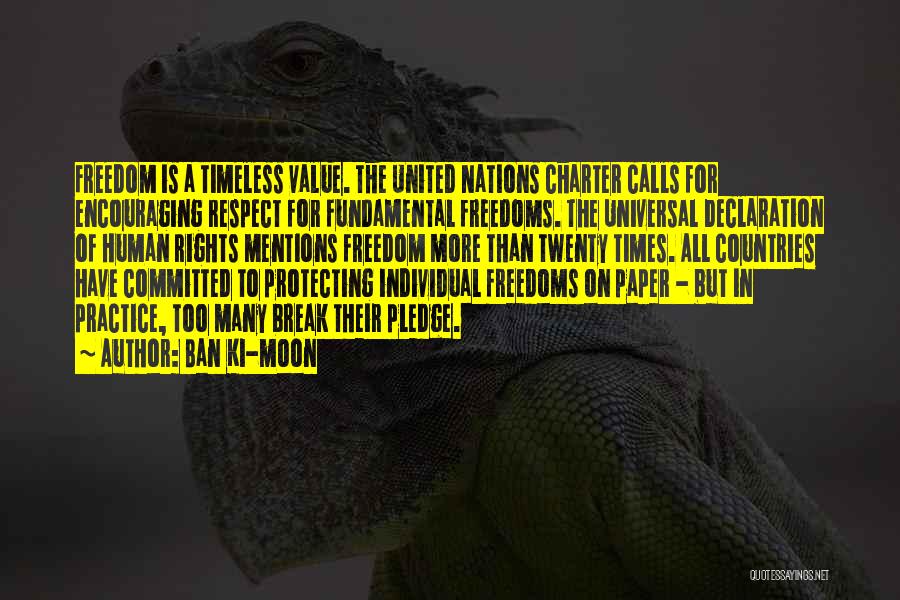 FREEDOM IS A TIMELESS VALUE. THE UNITED NATIONS CHARTER CALLS FOR ENCOURAGING RESPECT FOR FUNDAMENTAL FREEDOMS. THE UNIVERSAL DECLARATION OF HUMAN RIGHTS MENTIONS FREEDOM MORE THAN TWENTY TIMES. ALL COUNTRIES HAVE COMMITTED TO PROTECTING INDIVIDUAL FREEDOMS ON PAPER - BUT IN PRACTICE, TOO MANY BREAK THEIR PLEDGE.
~ AUTHOR: BAN KI-MOON

QUOTESSAYINGS.NET